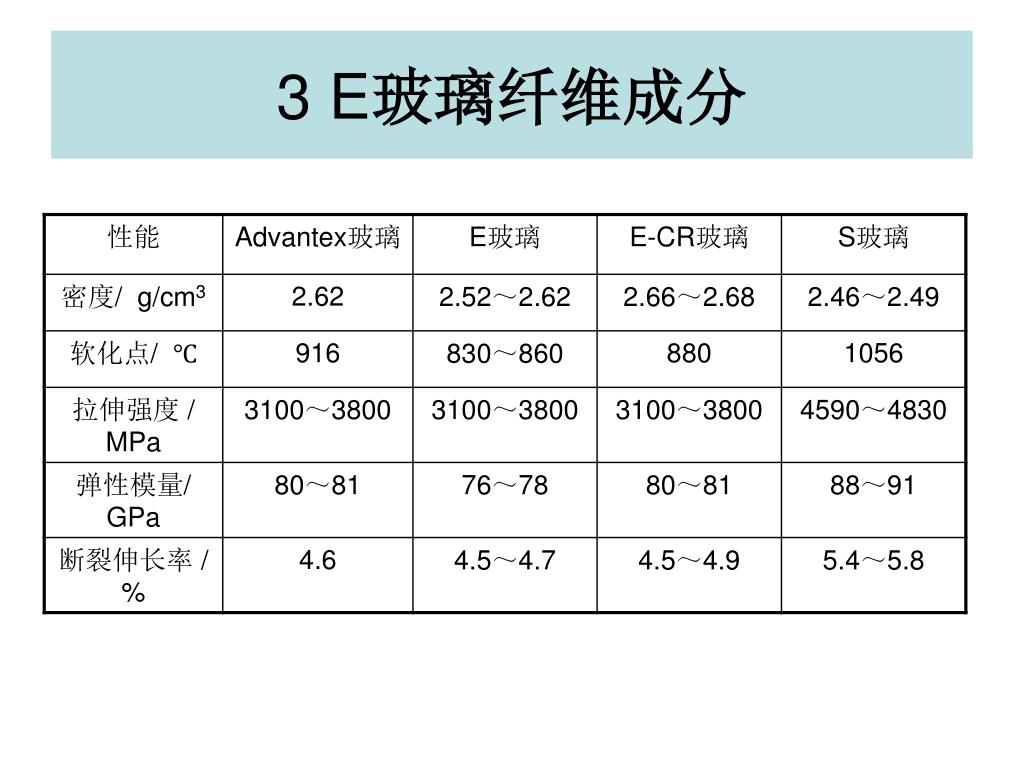 3 E玻璃纤维成分

| 性能 | Advantex玻璃 | E玻璃 | E-CR玻璃 | S玻璃 |
|---|---|---|---|---|
| 密度/ g/cm$^3$ | 2.62 | 2.52～2.62 | 2.66～2.68 | 2.46～2.49 |
| 软化点/ ℃ | 916 | 830～860 | 880 | 1056 |
| 拉伸强度 / MPa | 3100～3800 | 3100～3800 | 3100～3800 | 4590～4830 |
| 弹性模量/ GPa | 80～81 | 76～78 | 80～81 | 88～91 |
| 断裂伸长率 / % | 4.6 | 4.5～4.7 | 4.5～4.9 | 5.4～5.8 |